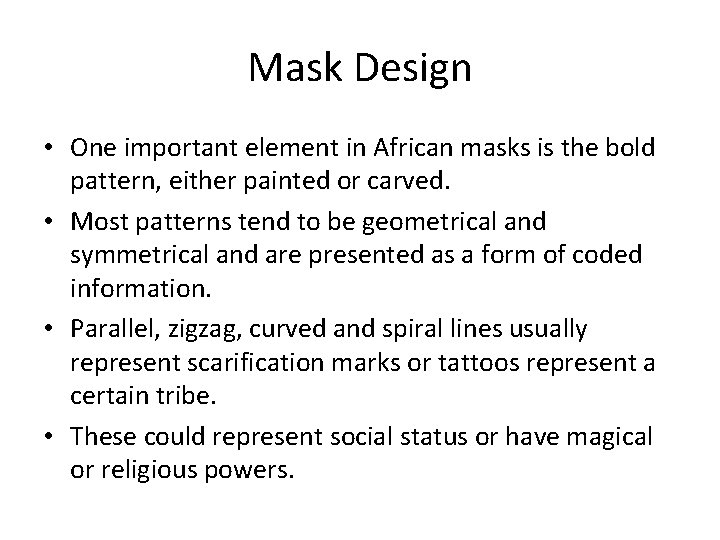 Mask Design

• One important element in African masks is the bold pattern, either painted or carved.
• Most patterns tend to be geometrical and symmetrical and are presented as a form of coded information.
• Parallel, zigzag, curved and spiral lines usually represent scarification marks or tattoos represent a certain tribe.
• These could represent social status or have magical or religious powers.